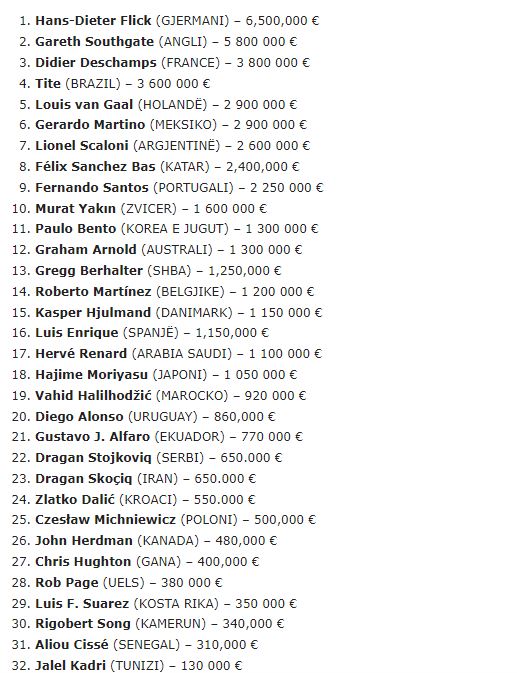 1. Hans-Dieter Flick (GJERMANI) – 6,500,000 €
2. Gareth Southgate (ANGLI) – 5 800 000 €
3. Didier Deschamps (FRANCE) – 3 800 000 €
4. Tite (BRAZIL) – 3 600 000 €
5. Louis van Gaal (HOLANDË) – 2 900 000 €
6. Gerardo Martino (MEKSIKO) – 2 900 000 €
7. Lionel Scaloni (ARGJENTINË) – 2 600 000 €
8. Félix Sanchez Bas (KATAR) – 2,400,000 €
9. Fernando Santos (PORTUGALI) – 2 250 000 €
10. Murat Yakın (ZVICER) – 1 600 000 €
11. Paulo Bento (KOREA E JUGUT) – 1 300 000 €
12. Graham Arnold (AUSTRALI) – 1 300 000 €
13. Gregg Berhalter (SHBA) – 1,250,000 €
14. Roberto Martínez (BELGJIKE) – 1 200 000 €
15. Kasper Hjulmand (DANIMARK) – 1 150 000 €
16. Luis Enrique (SPANJË) – 1,150,000 €
17. Hervé Renard (ARABIA SAUDI) – 1 100 000 €
18. Hajime Moriyasu (JAPONI) – 1 050 000 €
19. Vahid Halilhodžić (MAROCKO) – 920 000 €
20. Diego Alonso (URUGUAY) – 860,000 €
21. Gustavo J. Alfaro (EKUADOR) – 770 000 €
22. Dragan Stojkoviq (SERBI) – 650.000 €
23. Dragan Skoçiq (IRAN) – 650.000 €
24. Zlatko Dalić (KROACI) – 550.000 €
25. Czesław Michniewicz (POLONI) – 500,000 €
26. John Herdman (KANADA) – 480,000 €
27. Chris Hughton (GANA) – 400,000 €
28. Rob Page (UELS) – 380 000 €
29. Luis F. Suarez (KOSTA RIKA) – 350 000 €
30. Rigobert Song (KAMERUN) – 340,000 €
31. Aliou Cissé (SENEGAL) – 310,000 €
32. Jalel Kadri (TUNIZI) – 130 000 €